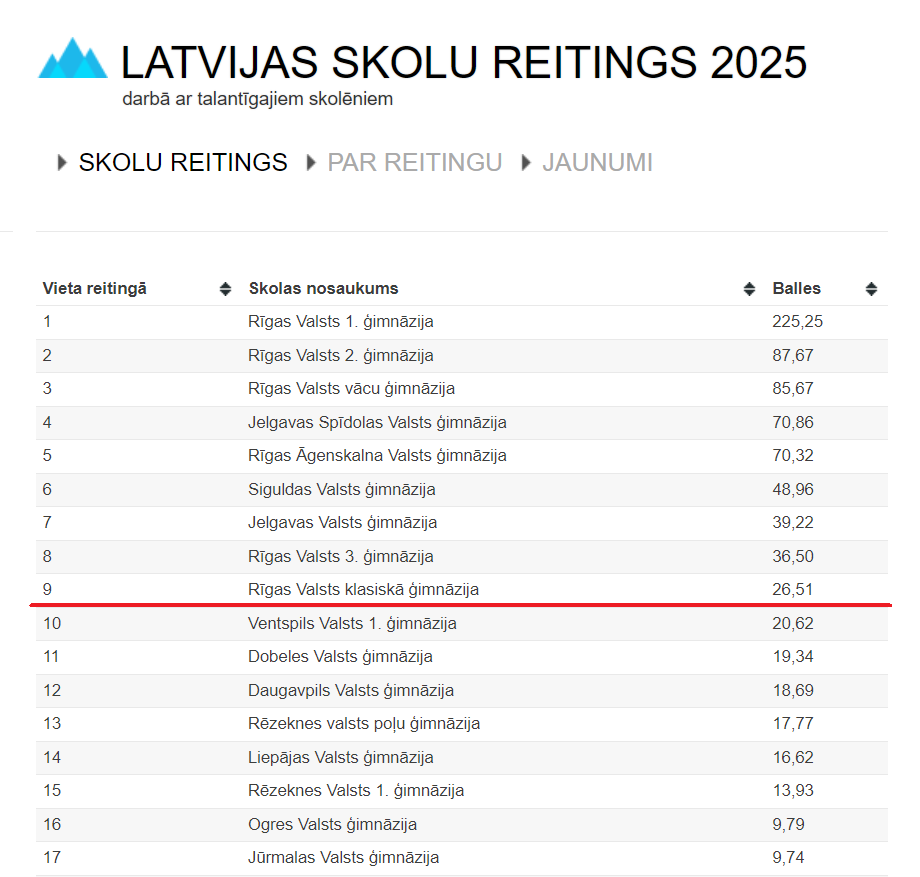 LATVIJAS SKOLU REITINGS 2025
darbā ar talantīgajiem skolēniem

SKOLU REITINGS PAR REITINGU JAUNUMI

| Vieta reitingā | Skolas nosaukums | Balles |
|---|---|---|
| 1 | Rīgas Valsts 1. ģimnāzija | 225,25 |
| 2 | Rīgas Valsts 2. ģimnāzija | 87,67 |
| 3 | Rīgas Valsts vācu ģimnāzija | 85,67 |
| 4 | Jelgavas Spīdolas Valsts ģimnāzija | 70,86 |
| 5 | Rīgas Āgenskalna Valsts ģimnāzija | 70,32 |
| 6 | Siguldas Valsts ģimnāzija | 48,96 |
| 7 | Jelgavas Valsts ģimnāzija | 39,22 |
| 8 | Rīgas Valsts 3. ģimnāzija | 36,50 |
| 9 | Rīgas Valsts klasiskā ģimnāzija | 26,51 |
| 10 | Ventspils Valsts 1. ģimnāzija | 20,62 |
| 11 | Dobeles Valsts ģimnāzija | 19,34 |
| 12 | Daugavpils Valsts ģimnāzija | 18,69 |
| 13 | Rēzeknes valsts poļu ģimnāzija | 17,77 |
| 14 | Liepājas Valsts ģimnāzija | 16,62 |
| 15 | Rēzeknes Valsts 1. ģimnāzija | 13,93 |
| 16 | Ogres Valsts ģimnāzija | 9,79 |
| 17 | Jūrmalas Valsts ģimnāzija | 9,74 |